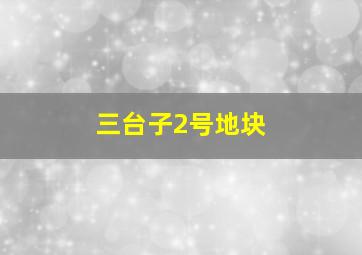 三台子2号地块